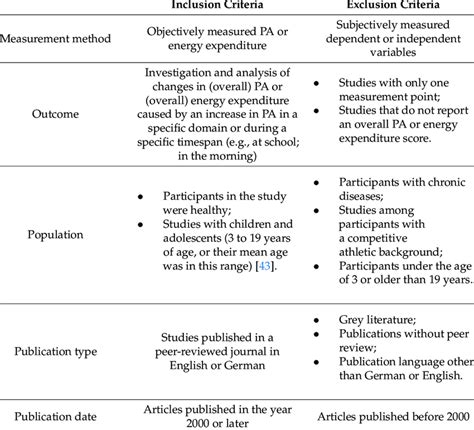 |  | Inclusion Criteria | Exclusion Criteria |
|---|---|---|
| Measurement method | Objectively measured PA or energy expenditure | Subjectively measured dependent or independent variables |
| Outcome | Investigation and analysis of changes in (overall) PA or (overall) energy expenditure caused by an increase in PA in a specific domain or during a specific timespan (e.g., at school; in the morning) | • Studies with only one measurement point; • Studies that do not report an overall PA or energy expenditure score. |
| Population | • Participants in the study were healthy; • Studies with children and adolescents (3 to 19 years of age, or their mean age was in this range) [43]. | • Participants with chronic diseases; • Studies among participants with a competitive athletic background; • Participants under the age of 3 or older than 19 years. |
| Publication type | Studies published in a peer-reviewed journal in English or German | • Grey literature; • Publications without peer review; • Publication language other than German or English. |
| Publication date | Articles published in the year 2000 or later | Articles published before 2000 |